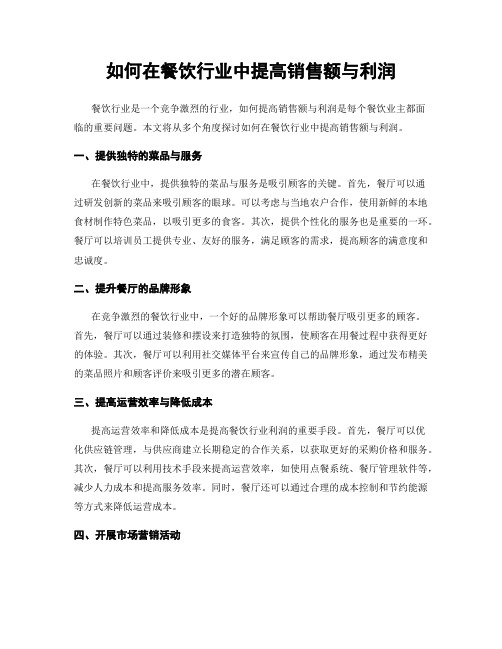 如何在餐饮行业中提高销售额与利润

餐饮行业是一个竞争激烈的行业，如何提高销售额与利润是每个餐饮业主都面临的重要问题。本文将从多个角度探讨如何在餐饮行业中提高销售额与利润。

一、提供独特的菜品与服务

在餐饮行业中，提供独特的菜品与服务是吸引顾客的关键。首先，餐厅可以通过研发创新的菜品来吸引顾客的眼球。可以考虑与当地农户合作，使用新鲜的本地食材制作特色菜品，以吸引更多的食客。其次，提供个性化的服务也是重要的一环。餐厅可以培训员工提供专业、友好的服务，满足顾客的需求，提高顾客的满意度和忠诚度。

二、提升餐厅的品牌形象

在竞争激烈的餐饮行业中，一个好的品牌形象可以帮助餐厅吸引更多的顾客。首先，餐厅可以通过装修和摆设来打造独特的氛围，使顾客在用餐过程中获得更好的体验。其次，餐厅可以利用社交媒体平台来宣传自己的品牌形象，通过发布精美的菜品照片和顾客评价来吸引更多的潜在顾客。

三、提高运营效率与降低成本

提高运营效率和降低成本是提高餐饮行业利润的重要手段。首先，餐厅可以优化供应链管理，与供应商建立长期稳定的合作关系，以获取更好的采购价格和服务。其次，餐厅可以利用技术手段来提高运营效率，如使用点餐系统、餐厅管理软件等，减少人力成本和提高服务效率。同时，餐厅还可以通过合理的成本控制和节约能源等方式来降低运营成本。

四、开展市场营销活动